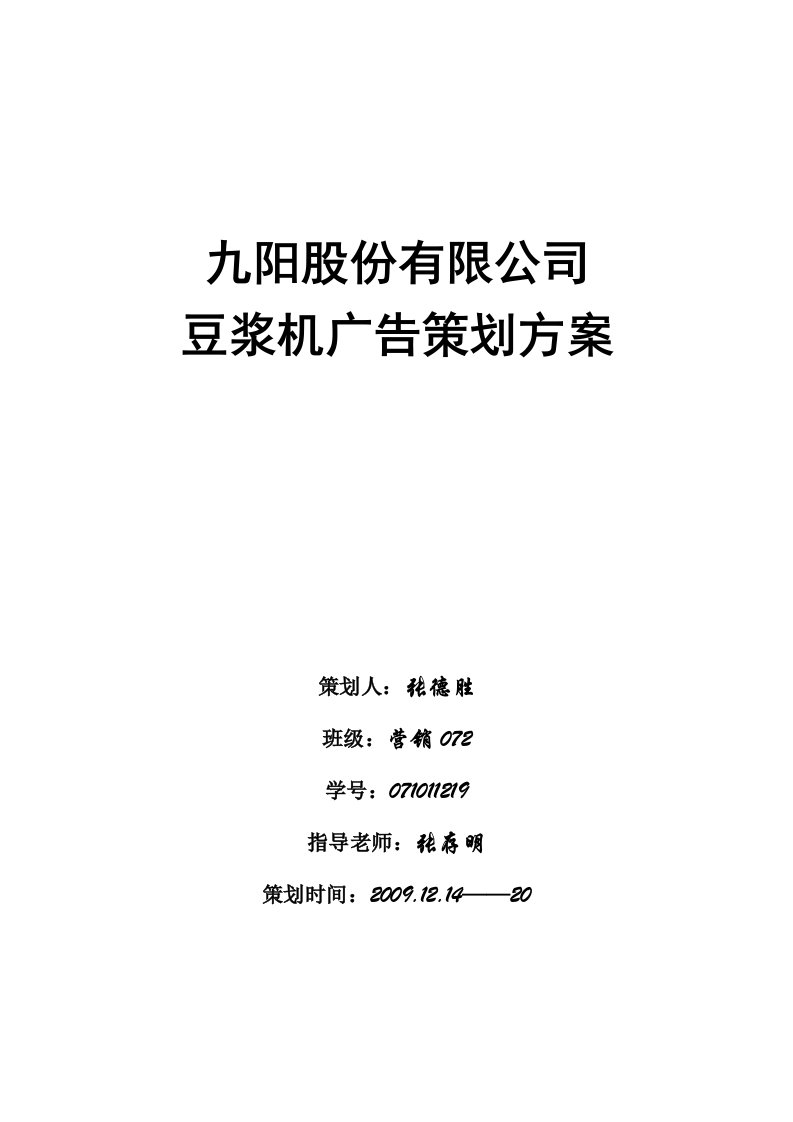 九阳股份有限公司
豆浆机广告策划方案

策划人：张德胜

班级：营销 072

学号：071011219

指导老师：张存明

策划时间：2009.12.14——20